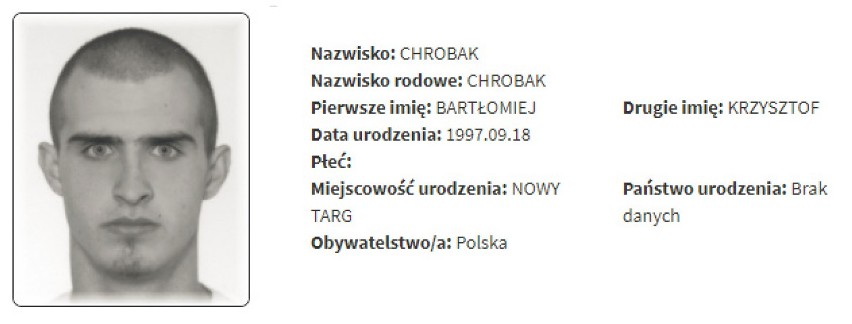 Nazwisko: CHROBAK
Nazwisko rodowe: CHROBAK
Pierwsze imię: BARTŁOMIEJ
Drugie imię: KRZYSZTOF
Data urodzenia: 1997.09.18
Płeć:
Miejscowość urodzenia: NOWY TARG
Państwo urodzenia: Brak danych
Obywatelstwo/a: Polska